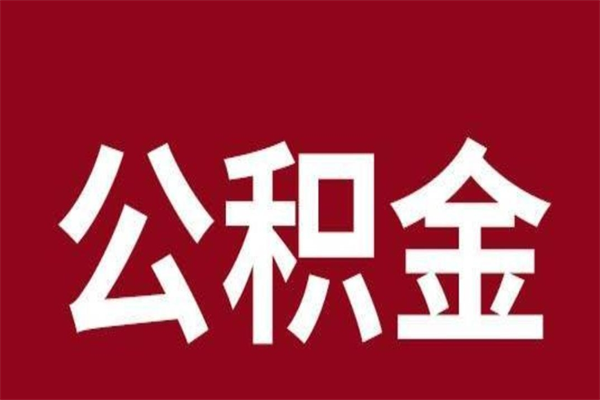 公积金